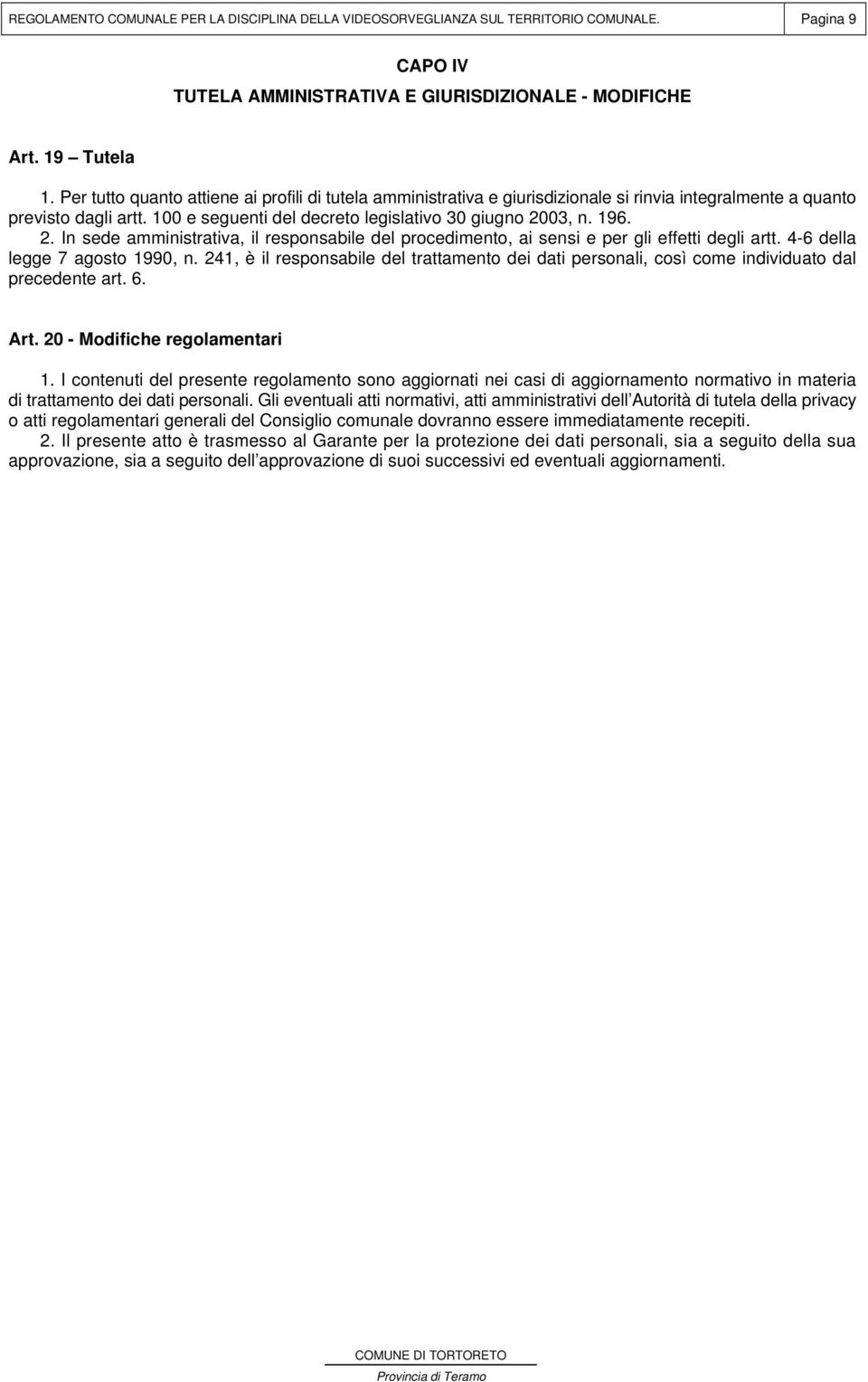 REGOLAMENTO COMUNALE PER LA DISCIPLINA DELLA VIDEOSORVEGLIANZA SUL TERRITORIO COMUNALE. Pagina 9

CAPO IV
TUTELA AMMINISTRATIVA E GIURISDIZIONALE - MODIFICHE

Art. 19 – Tutela

1. Per tutto quanto attiene ai profili di tutela amministrativa e giurisdizionale si rinvia integralmente a quanto previsto dagli artt. 100 e seguenti del decreto legislativo 30 giugno 2003, n. 196.
2. In sede amministrativa, il responsabile del procedimento, ai sensi e per gli effetti degli artt. 4-6 della legge 7 agosto 1990, n. 241, è il responsabile del trattamento dei dati personali, così come individuato dal precedente art. 6.

Art. 20 - Modifiche regolamentari

1. I contenuti del presente regolamento sono aggiornati nei casi di aggiornamento normativo in materia di trattamento dei dati personali. Gli eventuali atti normativi, atti amministrativi dell'Autorità di tutela della privacy o atti regolamentari generali del Consiglio comunale dovranno essere immediatamente recepiti.
2. Il presente atto è trasmesso al Garante per la protezione dei dati personali, sia a seguito della sua approvazione, sia a seguito dell'approvazione di suoi successivi ed eventuali aggiornamenti.

COMUNE DI TORTORETO
Provincia di Teramo